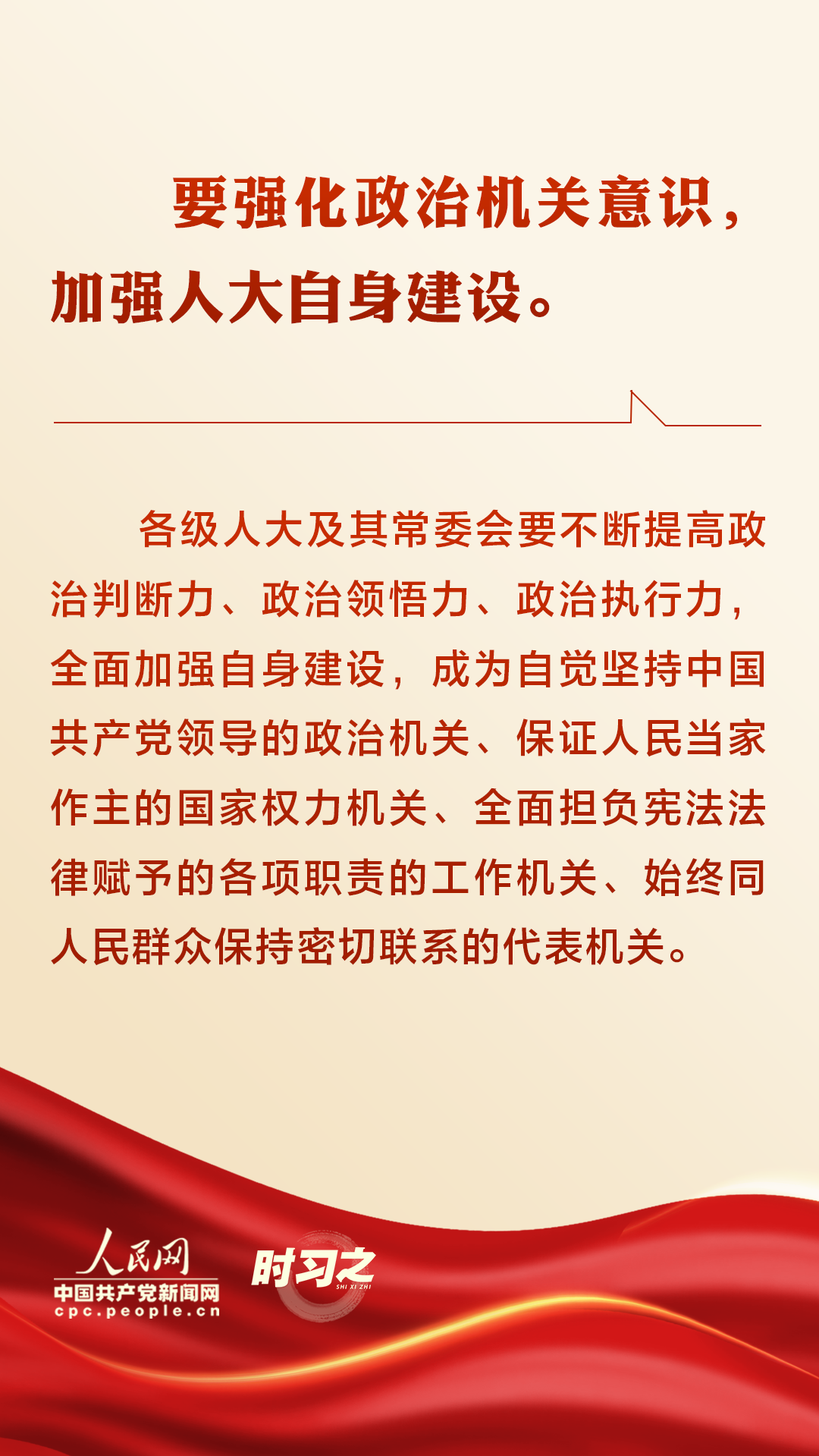 要强化政治机关意识，加强人大自身建设。

各级人大及其常委会要不断提高政治判断力、政治领悟力、政治执行力，全面加强自身建设，成为自觉坚持中国共产党领导的政治机关、保证人民当家作主的国家权力机关、全面担负宪法法律赋予的各项职责的工作机关、始终同人民群众保持密切联系的代表机关。

人民网
中国共产党新闻网
cpc.people.cn

时习之
SHI XI ZHI